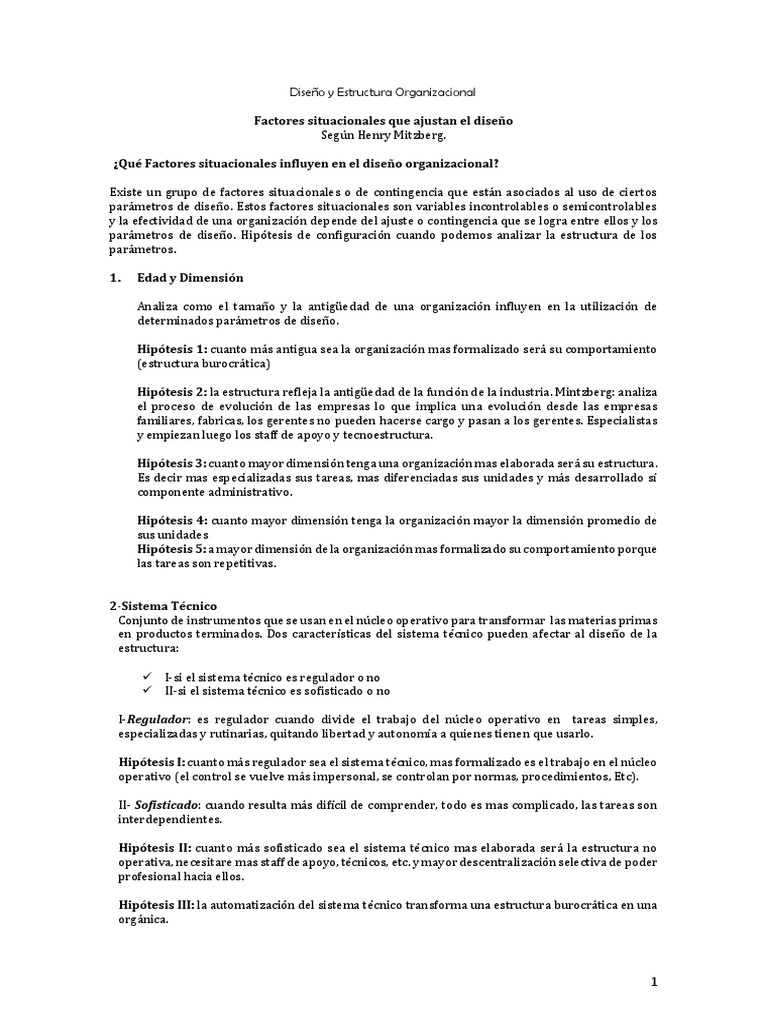 Diseño y Estructura Organizacional

Factores situacionales que ajustan el diseño
Según Henry Mitzberg.

¿Qué Factores situacionales influyen en el diseño organizacional?

Existe un grupo de factores situacionales o de contingencia que están asociados al uso de ciertos parámetros de diseño. Estos factores situacionales son variables incontrolables o semicontrolables y la efectividad de una organización depende del ajuste o contingencia que se logra entre ellos y los parámetros de diseño. Hipótesis de configuración cuando podemos analizar la estructura de los parámetros.

1. Edad y Dimensión

Analiza como el tamaño y la antigüedad de una organización influyen en la utilización de determinados parámetros de diseño.

Hipótesis 1: cuanto más antigua sea la organización mas formalizado será su comportamiento (estructura burocrática)

Hipótesis 2: la estructura refleja la antigüedad de la función de la industria. Mintzberg: analiza el proceso de evolución de las empresas lo que implica una evolución desde las empresas familiares, fabricas, los gerentes no pueden hacerse cargo y pasan a los gerentes. Especialistas y empiezan luego los staff de apoyo y tecnoestructura.

Hipótesis 3: cuanto mayor dimensión tenga una organización mas elaborada será su estructura. Es decir mas especializadas sus tareas, mas diferenciadas sus unidades y más desarrollado sí componente administrativo.

Hipótesis 4: cuanto mayor dimensión tenga la organización mayor la dimensión promedio de sus unidades
Hipótesis 5: a mayor dimensión de la organización mas formalizado su comportamiento porque las tareas son repetitivas.

2-Sistema Técnico
Conjunto de instrumentos que se usan en el núcleo operativo para transformar las materias primas en productos terminados. Dos características del sistema técnico pueden afectar al diseño de la estructura:

✓ I-si el sistema técnico es regulador o no
✓ II-si el sistema técnico es sofisticado o no

I-Regulador: es regulador cuando divide el trabajo del núcleo operativo en tareas simples, especializadas y rutinarias, quitando libertad y autonomía a quienes tienen que usarlo.

Hipótesis I: cuanto más regulador sea el sistema técnico, mas formalizado es el trabajo en el núcleo operativo (el control se vuelve más impersonal, se controlan por normas, procedimientos, Etc).

II- Sofisticado: cuando resulta más difícil de comprender, todo es mas complicado, las tareas son interdependientes.

Hipótesis II: cuanto más sofisticado sea el sistema técnico mas elaborada será la estructura no operativa, necesitare mas staff de apoyo, técnicos, etc. y mayor descentralización selectiva de poder profesional hacia ellos.

Hipótesis III: la automatización del sistema técnico transforma una estructura burocrática en una orgánica.

1